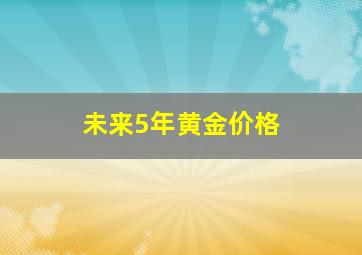 未来5年黄金价格